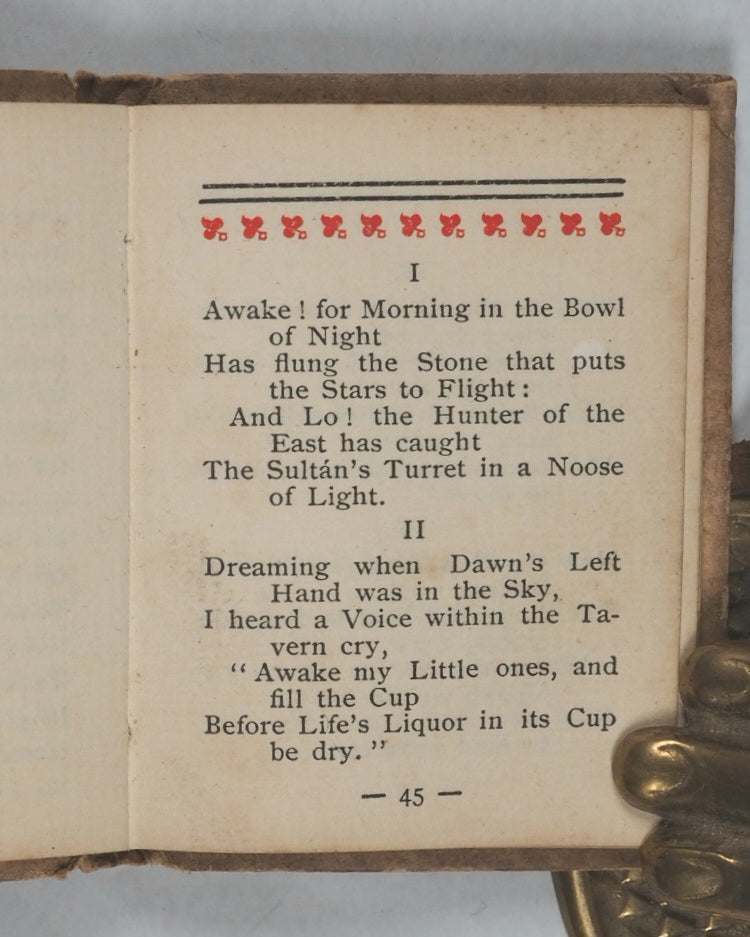 I

Awake! for Morning in the Bowl of Night
Has flung the Stone that puts the Stars to Flight:
And Lo! the Hunter of the East has caught
The Sultán's Turret in a Noose of Light.

II

Dreaming when Dawn's Left Hand was in the Sky,
I heard a Voice within the Tavern cry,
"Awake my Little ones, and fill the Cup
Before Life's Liquor in its Cup be dry."

— 45 —